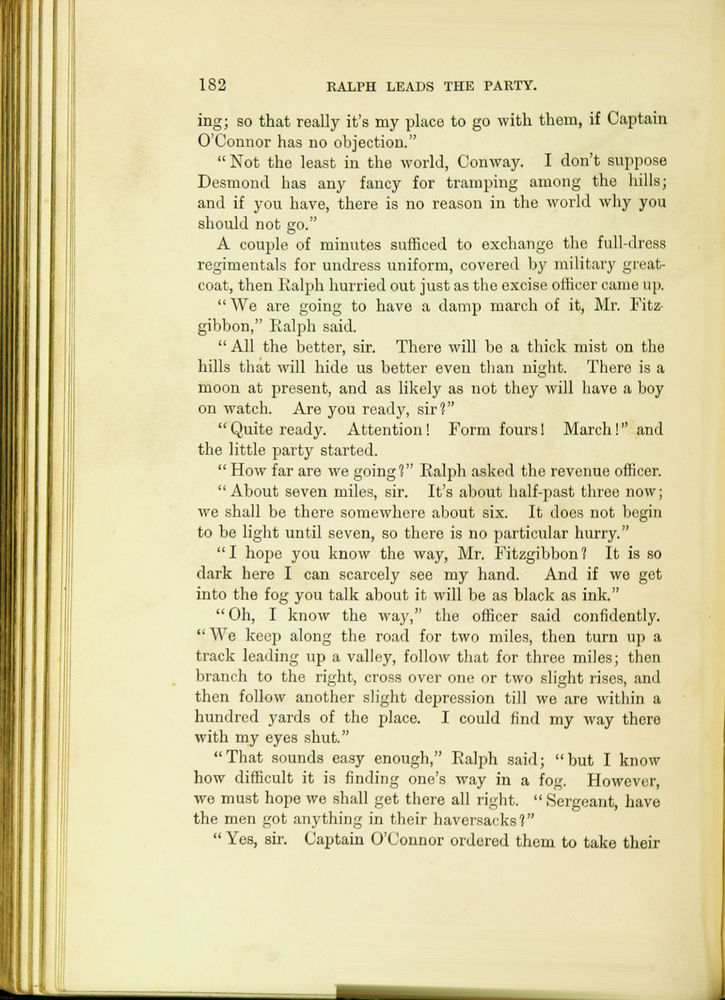 182 RALPH LEADS THE PARTY.

ing; so that really it's my place to go with them, if Captain O'Connor has no objection."

"Not the least in the world, Conway. I don't suppose Desmond has any fancy for tramping among the hills; and if you have, there is no reason in the world why you should not go."

A couple of minutes sufficed to exchange the full-dress regimentals for undress uniform, covered by military greatcoat, then Ralph hurried out just as the excise officer came up.

"We are going to have a damp march of it, Mr. Fitzgibbon," Ralph said.

"All the better, sir. There will be a thick mist on the hills that will hide us better even than night. There is a moon at present, and as likely as not they will have a boy on watch. Are you ready, sir?"

"Quite ready. Attention! Form fours! March!" and the little party started.

"How far are we going?" Ralph asked the revenue officer.

"About seven miles, sir. It's about half-past three now; we shall be there somewhere about six. It does not begin to be light until seven, so there is no particular hurry."

"I hope you know the way, Mr. Fitzgibbon? It is so dark here I can scarcely see my hand. And if we get into the fog you talk about it will be as black as ink."

"Oh, I know the way," the officer said confidently. "We keep along the road for two miles, then turn up a track leading up a valley, follow that for three miles; then branch to the right, cross over one or two slight rises, and then follow another slight depression till we are within a hundred yards of the place. I could find my way there with my eyes shut."

"That sounds easy enough," Ralph said; "but I know how difficult it is finding one's way in a fog. However, we must hope we shall get there all right. "Sergeant, have the men got anything in their haversacks?"

"Yes, sir. Captain O'Connor ordered them to take their